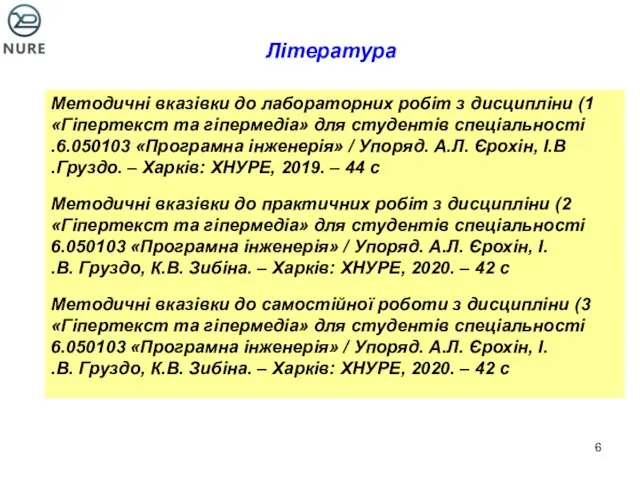 NURE

Література

Методичні вказівки до лабораторних робіт з дисципліни (1 «Гіпертекст та гіпермедіа» для студентів спеціальності .6.050103 «Програмна інженерія» / Упоряд. А.Л. Єрохін, І.В .Груздо. – Харків: ХНУРЕ, 2019. – 44 с

Методичні вказівки до практичних робіт з дисципліни (2 «Гіпертекст та гіпермедіа» для студентів спеціальності 6.050103 «Програмна інженерія» / Упоряд. А.Л. Єрохін, І. .В. Груздо, К.В. Зибіна. – Харків: ХНУРЕ, 2020. – 42 с

Методичні вказівки до самостійної роботи з дисципліни (3 «Гіпертекст та гіпермедіа» для студентів спеціальності 6.050103 «Програмна інженерія» / Упоряд. А.Л. Єрохін, І. .В. Груздо, К.В. Зибіна. – Харків: ХНУРЕ, 2020. – 42 с

6